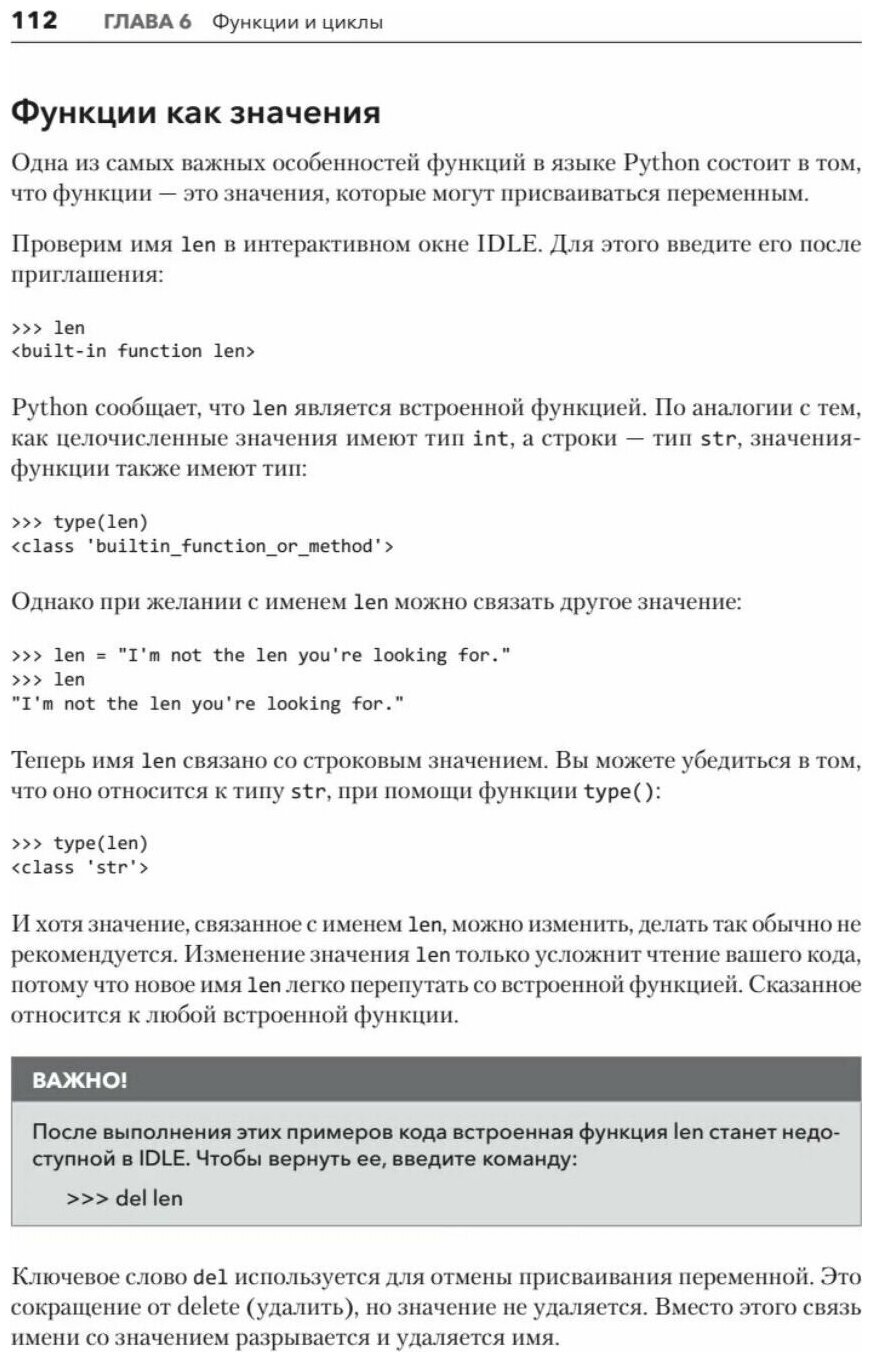 112 ГЛАВА 6 Функции и циклы

Функции как значения

Одна из самых важных особенностей функций в языке Python состоит в том, что функции — это значения, которые могут присваиваться переменным.

Проверим имя len в интерактивном окне IDLE. Для этого введите его после приглашения:

>>> len
<built-in function len>

Python сообщает, что len является встроенной функцией. По аналогии с тем, как целочисленные значения имеют тип int, а строки — тип str, значения-функции также имеют тип:

>>> type(len)
<class 'builtin_function_or_method'>

Однако при желании с именем len можно связать другое значение:

>>> len = "I'm not the len you're looking for."
>>> len
"I'm not the len you're looking for."

Теперь имя len связано со строковым значением. Вы можете убедиться в том, что оно относится к типу str, при помощи функции type():

>>> type(len)
<class 'str'>

И хотя значение, связанное с именем len, можно изменить, делать так обычно не рекомендуется. Изменение значения len только усложнит чтение вашего кода, потому что новое имя len легко перепутать со встроенной функцией. Сказанное относится к любой встроенной функции.

ВАЖНО!

После выполнения этих примеров кода встроенная функция len станет недоступной в IDLE. Чтобы вернуть ее, введите команду:

>>> del len

Ключевое слово del используется для отмены присваивания переменной. Это сокращение от delete (удалить), но значение не удаляется. Вместо этого связь имени со значением разрывается и удаляется имя.